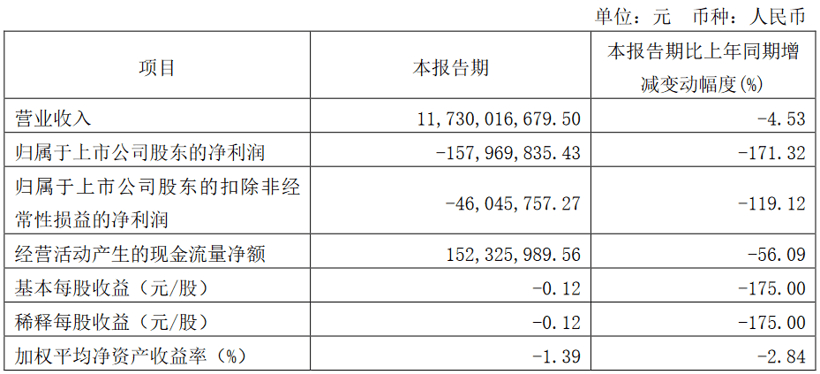 单位：元　币种：人民币

| 项目 | 本报告期 | 本报告期比上年同期增减变动幅度(%) |
|---|---|---|
| 营业收入 | 11,730,016,679.50 | -4.53 |
| 归属于上市公司股东的净利润 | -157,969,835.43 | -171.32 |
| 归属于上市公司股东的扣除非经常性损益的净利润 | -46,045,757.27 | -119.12 |
| 经营活动产生的现金流量净额 | 152,325,989.56 | -56.09 |
| 基本每股收益（元/股） | -0.12 | -175.00 |
| 稀释每股收益（元/股） | -0.12 | -175.00 |
| 加权平均净资产收益率（%） | -1.39 | -2.84 |